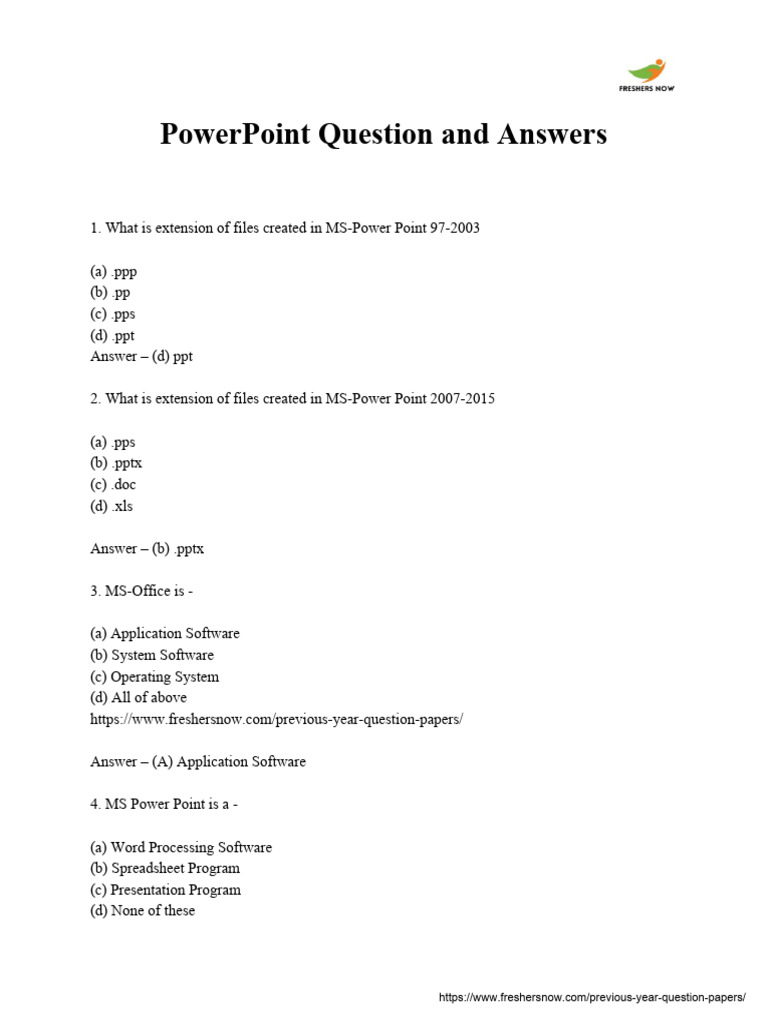 FRESHERS NOW

PowerPoint Question and Answers

1. What is extension of files created in MS-Power Point 97-2003

(a) .ppp
(b) .pp
(c) .pps
(d) .ppt
Answer – (d) ppt

2. What is extension of files created in MS-Power Point 2007-2015

(a) .pps
(b) .pptx
(c) .doc
(d) .xls

Answer – (b) .pptx

3. MS-Office is -

(a) Application Software
(b) System Software
(c) Operating System
(d) All of above
https://www.freshersnow.com/previous-year-question-papers/

Answer – (A) Application Software

4. MS Power Point is a -

(a) Word Processing Software
(b) Spreadsheet Program
(c) Presentation Program
(d) None of these

https://www.freshersnow.com/previous-year-question-papers/